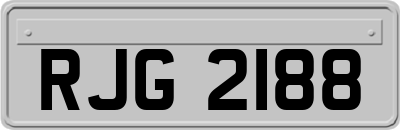 RJG 2188